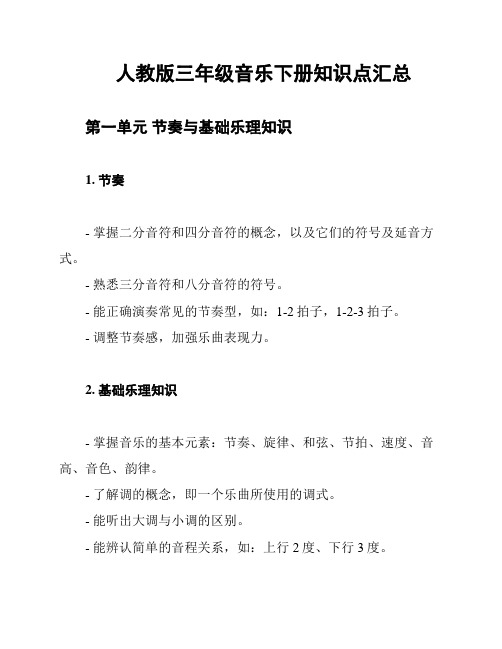 人教版三年级音乐下册知识点汇总

第一单元 节奏与基础乐理知识

1. 节奏

- 掌握二分音符和四分音符的概念，以及它们的符号及延音方式。
- 熟悉三分音符和八分音符的符号。
- 能正确演奏常见的节奏型，如：1-2 拍子，1-2-3 拍子。
- 调整节奏感，加强乐曲表现力。

2. 基础乐理知识

- 掌握音乐的基本元素：节奏、旋律、和弦、节拍、速度、音高、音色、韵律。
- 了解调的概念，即一个乐曲所使用的调式。
- 能听出大调与小调的区别。
- 能辨认简单的音程关系，如：上行 2 度、下行 3 度。